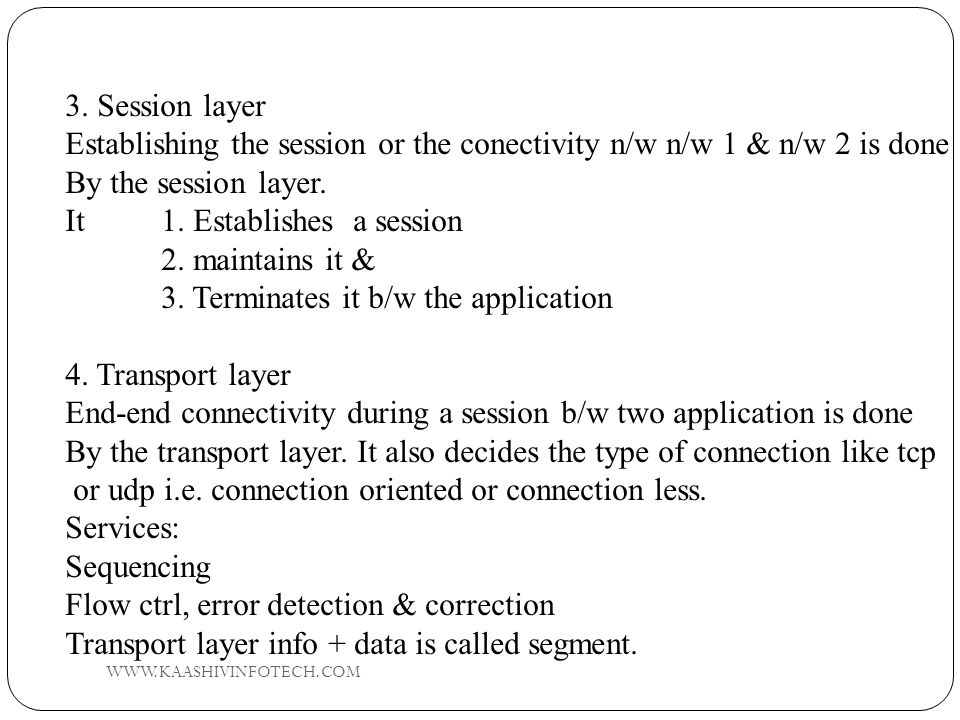 3. Session layer
Establishing the session or the conectivity n/w n/w 1 & n/w 2 is done
By the session layer.
It 1. Establishes a session
2. maintains it &
3. Terminates it b/w the application

4. Transport layer
End-end connectivity during a session b/w two application is done
By the transport layer. It also decides the type of connection like tcp or udp i.e. connection oriented or connection less.
Services:
Sequencing
Flow ctrl, error detection & correction
Transport layer info + data is called segment.

WWW.KAASHIVINFOTECH.COM